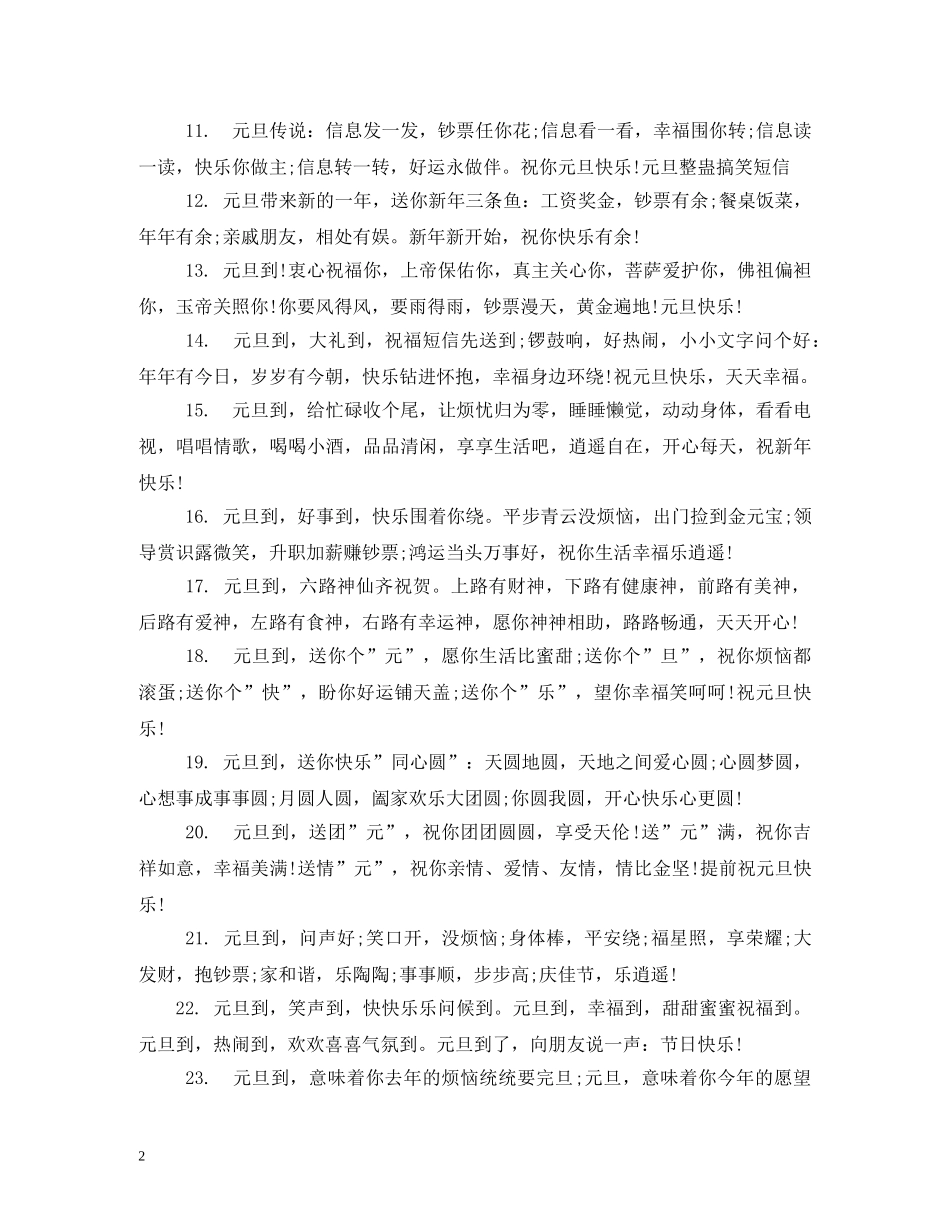 11. 元旦传说：信息发一发，钞票任你花;信息看一看，幸福围你转;信息读一读，快乐你做主;信息转一转，好运永做伴。祝你元旦快乐!元旦整蛊搞笑短信

12. 元旦带来新的一年，送你新年三条鱼：工资奖金，钞票有余;餐桌饭菜，年年有余;亲戚朋友，相处有娱。新年新开始，祝你快乐有余!

13. 元旦到!衷心祝福你，上帝保佑你，真主关心你，菩萨爱护你，佛祖偏袒你，玉帝关照你!你要风得风，要雨得雨，钞票漫天，黄金遍地!元旦快乐!

14. 元旦到，大礼到，祝福短信先送到;锣鼓响，好热闹，小小文字问个好：年年有今日，岁岁有今朝，快乐钻进怀抱，幸福身边环绕!祝元旦快乐，天天幸福。

15. 元旦到，给忙碌收个尾，让烦忧归为零，睡睡懒觉，动动身体，看看电视，唱唱情歌，喝喝小酒，品品清闲，享享生活吧，逍遥自在，开心每天，祝新年快乐!

16. 元旦到，好事到，快乐围着你绕。平步青云没烦恼，出门捡到金元宝;领导赏识露微笑，升职加薪赚钞票;鸿运当头万事好，祝你生活幸福乐逍遥!

17. 元旦到，六路神仙齐祝贺。上路有财神，下路有健康神，前路有美神，后路有爱神，左路有食神，右路有幸运神，愿你神神相助，路路畅通，天天开心!

18. 元旦到，送你个”元”，愿你生活比蜜甜;送你个”旦”，祝你烦恼都滚蛋;送你个”快”，盼你好运铺天盖;送你个”乐”，望你幸福笑呵呵!祝元旦快乐!

19. 元旦到，送你快乐”同心圆”：天圆地圆，天地之间爱心圆;心圆梦圆，心想事成事事圆;月圆人圆，阖家欢乐大团圆;你圆我圆，开心快乐心更圆!

20. 元旦到，送团”元”，祝你团团圆圆，享受天伦!送”元”满，祝你吉祥如意，幸福美满!送情”元”，祝你亲情、爱情、友情，情比金坚!提前祝元旦快乐!

21. 元旦到，问声好;笑口开，没烦恼;身体棒，平安绕;福星照，享荣耀;大发财，抱钞票;家和谐，乐陶陶;事事顺，步步高;庆佳节，乐逍遥!

22. 元旦到，笑声到，快快乐乐问候到。元旦到，幸福到，甜甜蜜蜜祝福到。元旦到，热闹到，欢欢喜喜气氛到。元旦到了，向朋友说一声：节日快乐!

23. 元旦到，意味着你去年的烦恼统统要完旦;元旦，意味着你今年的愿望

2